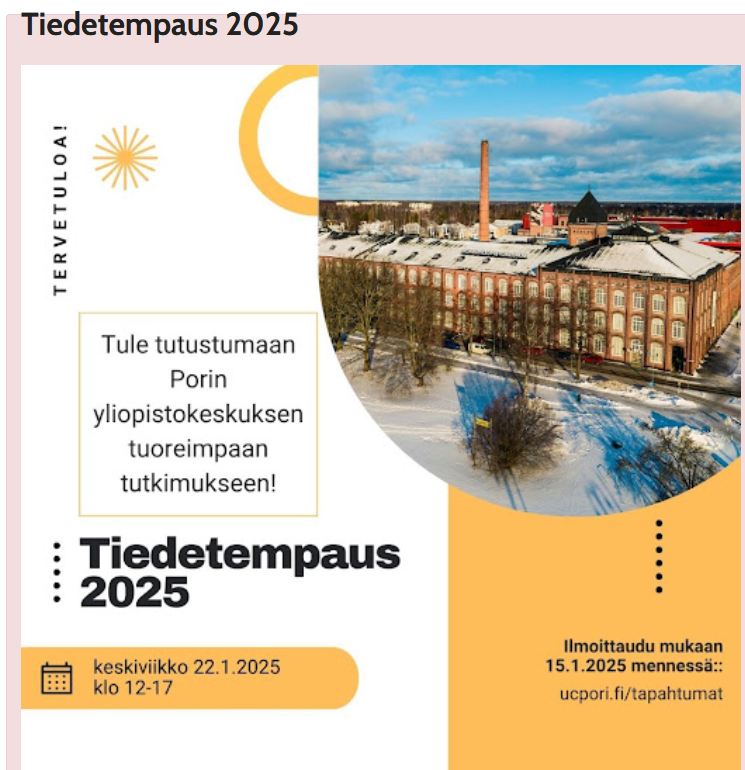 Tiedetempaus 2025

TERVETULOA!

Tule tutustumaan Porin yliopistokeskuksen tuoreimpaan tutkimukseen!

Tiedetempaus 2025

keskiviikko 22.1.2025
klo 12-17

Ilmoittaudu mukaan 15.1.2025 mennessä::
ucpori.fi/tapahtumat